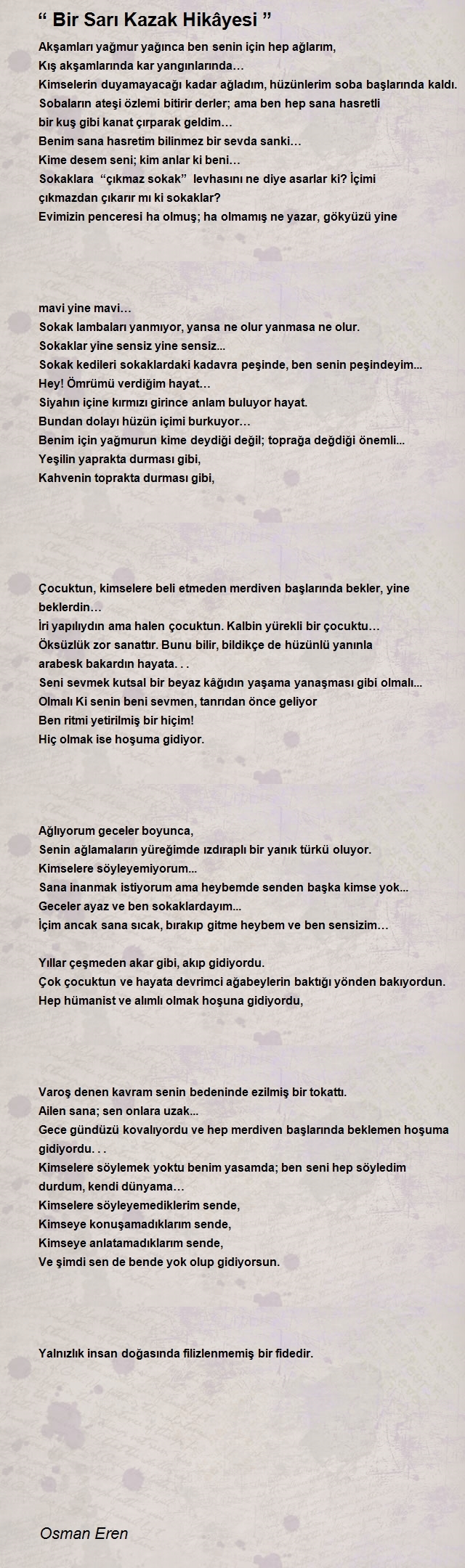 “ Bir Sarı Kazak Hikâyesi ”

Akşamları yağmur yağınca ben senin için hep ağlarım,
Kış akşamlarında kar yangınlarında…
Kimselerin duyamayacağı kadar ağladım, hüzünlerim soba başlarında kaldı.
Sobaların ateşi özlemi bitirir derler; ama ben hep sana hasretli
bir kuş gibi kanat çırparak geldim…
Benim sana hasretim bilinmez bir sevda sanki…
Kime desem seni; kim anlar ki beni…
Sokaklara “çıkmaz sokak” levhasını ne diye asarlar ki? İçimi
çıkmazdan çıkarır mı ki sokaklar?
Evimizin penceresi ha olmuş; ha olmamış ne yazar, gökyüzü yine

mavi yine mavi…
Sokak lambaları yanmıyor, yansa ne olur yanmasa ne olur.
Sokaklar yine sensiz yine sensiz...
Sokak kedileri sokaklardaki kadavra peşinde, ben senin peşindeyim...
Hey! Ömrümü verdiğim hayat…
Siyahın içine kırmızı girince anlam buluyor hayat.
Bundan dolayı hüzün içimi burkuyor…
Benim için yağmurun kime deydiği değil; toprağa değdiği önemli...
Yeşilin yaprakta durması gibi,
Kahvenin toprakta durması gibi,

Çocuktun, kimselere beli etmeden merdiven başlarında bekler, yine beklerdin…
İri yapılıydın ama halen çocuktun. Kalbin yürekli bir çocuktu…
Öksüzlük zor sanattır. Bunu bilir, bildikçe de hüzünlü yanınla
arabesk bakardın hayata. . .
Seni sevmek kutsal bir beyaz kâğıdın yaşama yanaşması gibi olmalı...
Olmalı Ki senin beni sevmen, tanrıdan önce geliyor
Ben ritmi yetirilmiş bir hiçim!
Hiç olmak ise hoşuma gidiyor.

Ağlıyorum geceler boyunca,
Senin ağlamaların yüreğimde ızdıraplı bir yanık türkü oluyor.
Kimselere söyleyemiyorum...
Sana inanmak istiyorum ama heybemde senden başka kimse yok...
Geceler ayaz ve ben sokaklardayım...
İçim ancak sana sıcak, bırakıp gitme heybem ve ben sensizim…

Yıllar çeşmeden akar gibi, akıp gidiyordu.
Çok çocuktun ve hayata devrimci ağabeylerin baktığı yönden bakıyordun.
Hep hümanist ve alımlı olmak hoşuna gidiyordu,

Varoş denen kavram senin bedeninde ezilmiş bir tokattı.
Ailen sana; sen onlara uzak...
Gece gündüzü kovalıyordu ve hep merdiven başlarında beklemen hoşuma gidiyordu. . .
Kimselere söylemek yoktu benim yasamda; ben seni hep söyledim
durdum, kendi dünyama…
Kimselere söyleyemediklerim sende,
Kimseye konuşamadıklarım sende,
Kimseye anlatamadıklarım sende,
Ve şimdi sen de bende yok olup gidiyorsun.

Yalnızlık insan doğasında filizlenmemiş bir fidedir.

Osman Eren